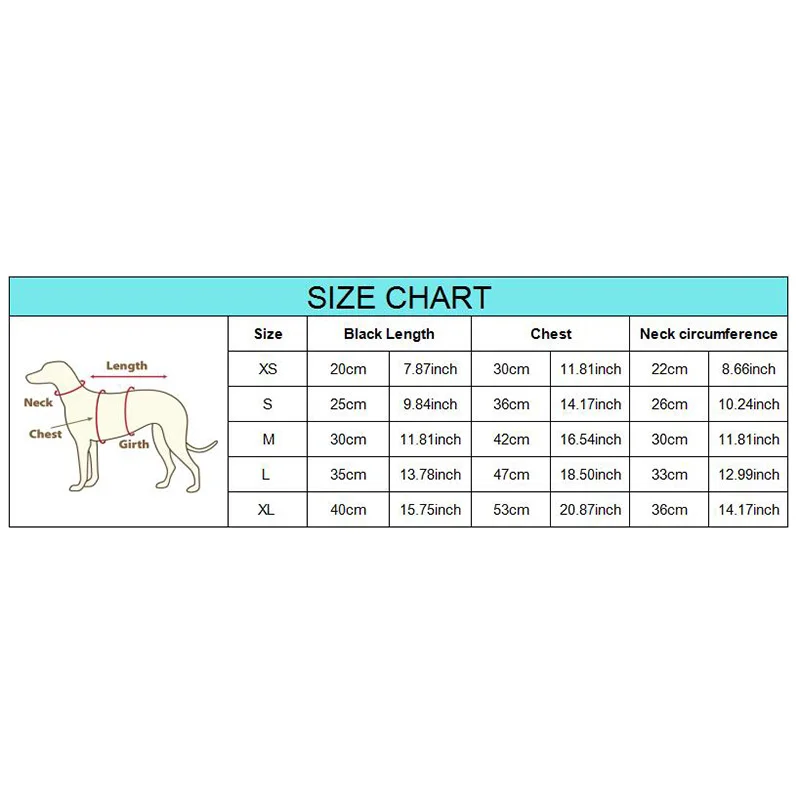 SIZE CHART

Length
Neck
Chest
Girth

| Size | Black Length | | Chest | | Neck circumference | |
|---|---|---|---|---|---|---|
| XS | 20cm | 7.87inch | 30cm | 11.81inch | 22cm | 8.66inch |
| S | 25cm | 9.84inch | 36cm | 14.17inch | 26cm | 10.24inch |
| M | 30cm | 11.81inch | 42cm | 16.54inch | 30cm | 11.81inch |
| L | 35cm | 13.78inch | 47cm | 18.50inch | 33cm | 12.99inch |
| XL | 40cm | 15.75inch | 53cm | 20.87inch | 36cm | 14.17inch |